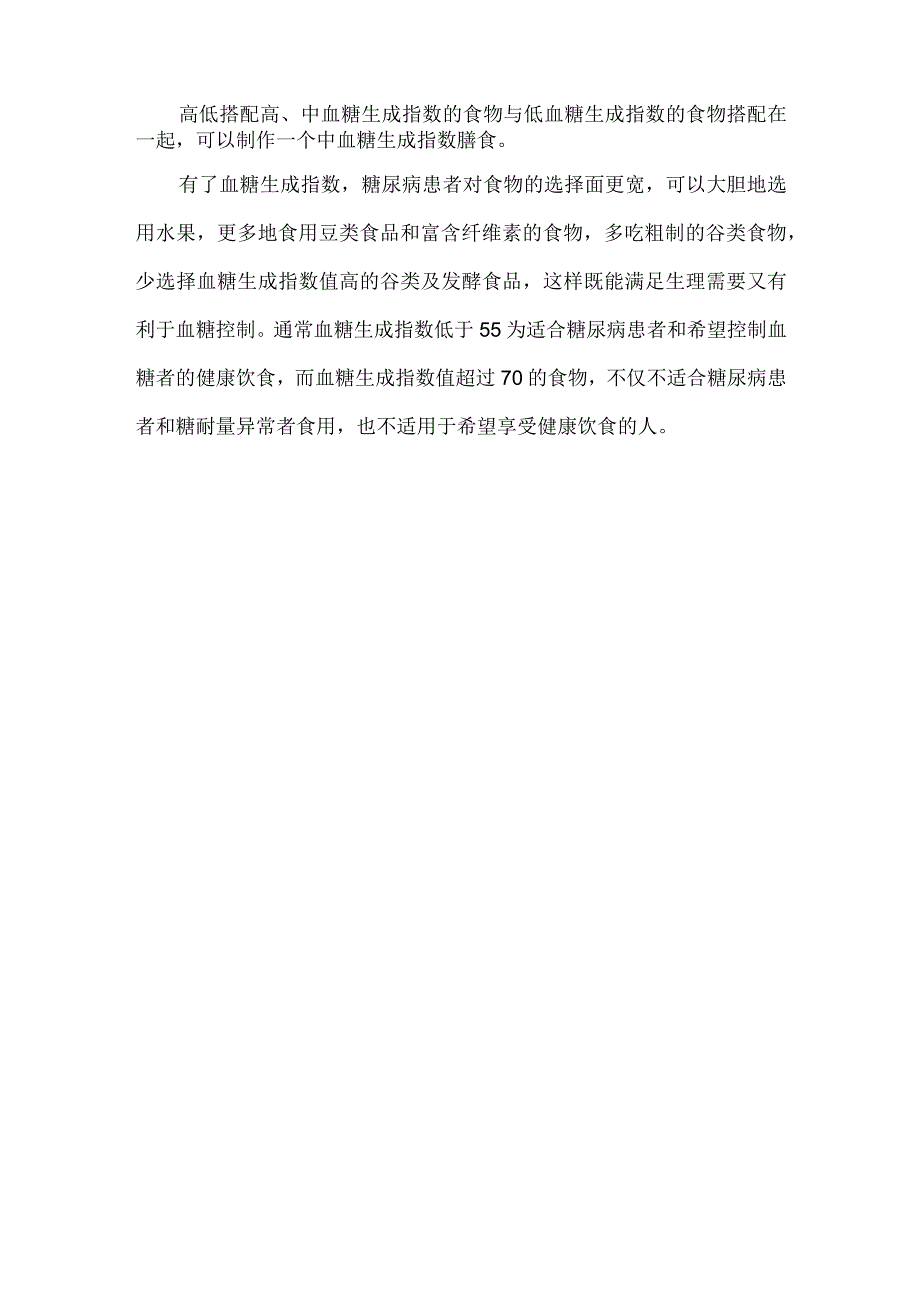 高低搭配高、中血糖生成指数的食物与低血糖生成指数的食物搭配在一起，可以制作一个中血糖生成指数膳食。

有了血糖生成指数，糖尿病患者对食物的选择面更宽，可以大胆地选用水果，更多地食用豆类食品和富含纤维素的食物，多吃粗制的谷类食物，少选择血糖生成指数值高的谷类及发酵食品，这样既能满足生理需要又有利于血糖控制。通常血糖生成指数低于55为适合糖尿病患者和希望控制血糖者的健康饮食，而血糖生成指数值超过70的食物，不仅不适合糖尿病患者和糖耐量异常者食用，也不适用于希望享受健康饮食的人。